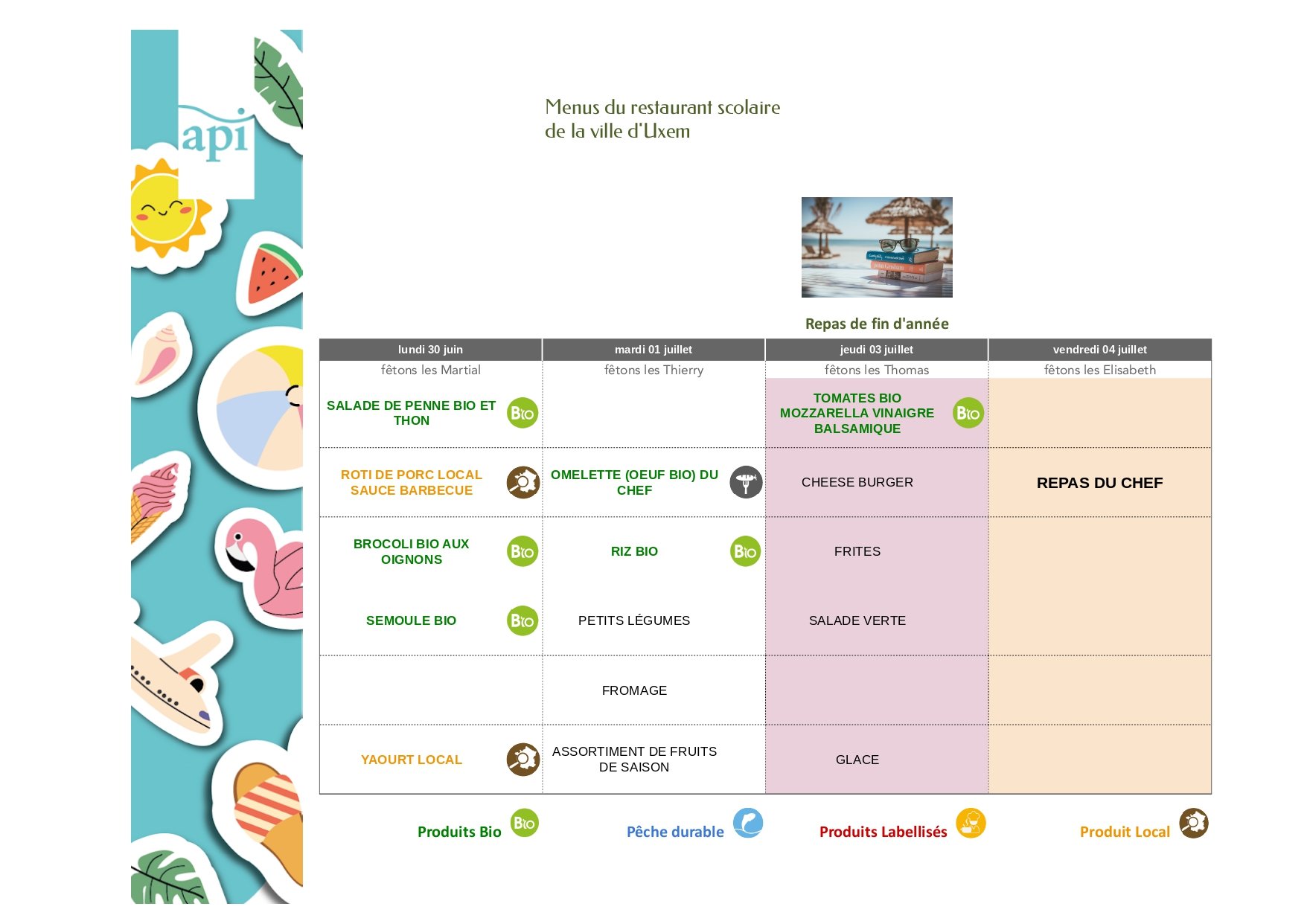 api

Menus du restaurant scolaire
de la ville d'Uxem

Repas de fin d'année

| lundi 30 juin | mardi 01 juillet | jeudi 03 juillet | vendredi 04 juillet |
|---|---|---|---|
| fêtons les Martial | fêtons les Thierry | fêtons les Thomas | fêtons les Elisabeth |
| SALADE DE PENNE BIO ET THON Bio | | TOMATES BIO MOZZARELLA VINAIGRE BALSAMIQUE Bio | |
| ROTI DE PORC LOCAL SAUCE BARBECUE | OMELETTE (OEUF BIO) DU CHEF | CHEESE BURGER | REPAS DU CHEF |
| BROCOLI BIO AUX OIGNONS Bio | RIZ BIO Bio | FRITES | |
| SEMOULE BIO Bio | PETITS LÉGUMES | SALADE VERTE | |
| | FROMAGE | | |
| YAOURT LOCAL | ASSORTIMENT DE FRUITS DE SAISON | GLACE | |

Produits Bio Bio
Pêche durable
Produits Labellisés
Produit Local